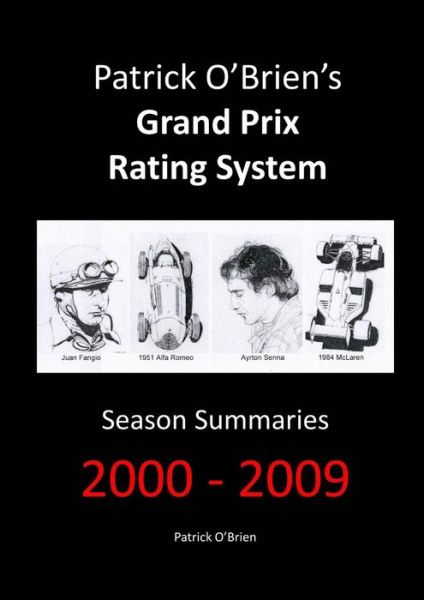 Patrick O'Brien's
Grand Prix
Rating System

Juan Fangio
1951 Alfa Romeo
Ayrton Senna
1984 McLaren

Season Summaries
2000 - 2009

Patrick O'Brien